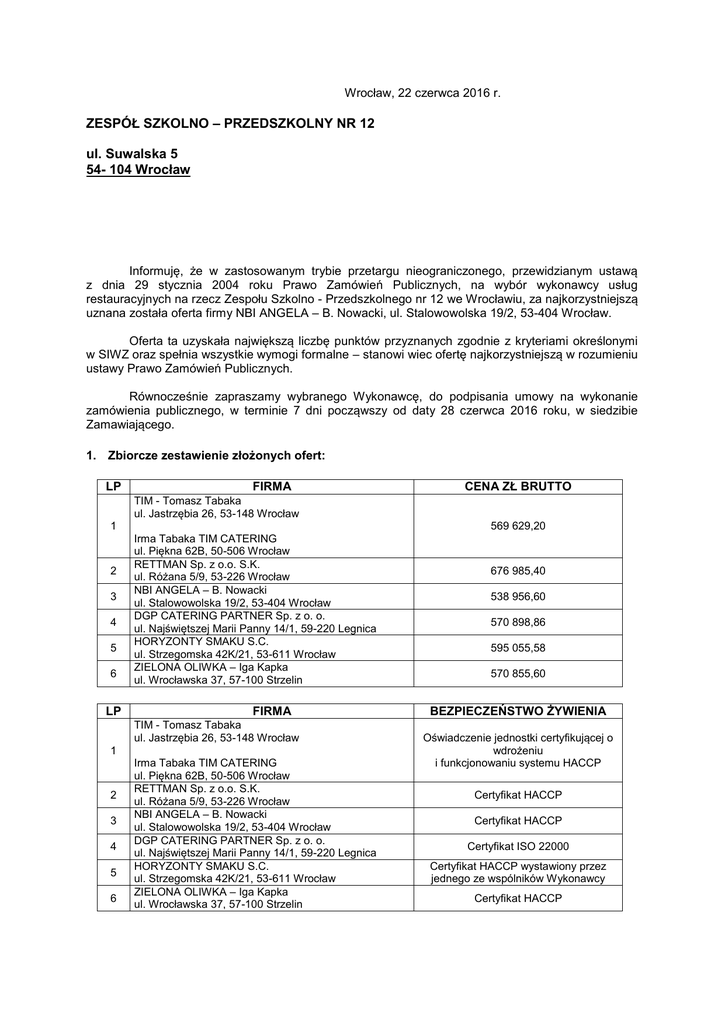 Wrocław, 22 czerwca 2016 r.

ZESPÓŁ SZKOLNO – PRZEDSZKOLNY NR 12

ul. Suwalska 5
54- 104 Wrocław

Informuję, że w zastosowanym trybie przetargu nieograniczonego, przewidzianym ustawą z dnia 29 stycznia 2004 roku Prawo Zamówień Publicznych, na wybór wykonawcy usług restauracyjnych na rzecz Zespołu Szkolno - Przedszkolnego nr 12 we Wrocławiu, za najkorzystniejszą uznana została oferta firmy NBI ANGELA – B. Nowacki, ul. Stalowowolska 19/2, 53-404 Wrocław.

Oferta ta uzyskała największą liczbę punktów przyznanych zgodnie z kryteriami określonymi w SIWZ oraz spełnia wszystkie wymogi formalne – stanowi wiec ofertę najkorzystniejszą w rozumieniu ustawy Prawo Zamówień Publicznych.

Równocześnie zapraszamy wybranego Wykonawcę, do podpisania umowy na wykonanie zamówienia publicznego, w terminie 7 dni począwszy od daty 28 czerwca 2016 roku, w siedzibie Zamawiającego.

1. Zbiorcze zestawienie złożonych ofert:

| LP | FIRMA | CENA ZŁ BRUTTO |
|---|---|---|
| 1 | TIM - Tomasz Tabaka ul. Jastrzębia 26, 53-148 Wrocław Irma Tabaka TIM CATERING ul. Piękna 62B, 50-506 Wrocław | 569 629,20 |
| 2 | RETTMAN Sp. z o.o. S.K. ul. Różana 5/9, 53-226 Wrocław | 676 985,40 |
| 3 | NBI ANGELA – B. Nowacki ul. Stalowowolska 19/2, 53-404 Wrocław | 538 956,60 |
| 4 | DGP CATERING PARTNER Sp. z o. o. ul. Najświętszej Marii Panny 14/1, 59-220 Legnica | 570 898,86 |
| 5 | HORYZONTY SMAKU S.C. ul. Strzegomska 42K/21, 53-611 Wrocław | 595 055,58 |
| 6 | ZIELONA OLIWKA – Iga Kapka ul. Wrocławska 37, 57-100 Strzelin | 570 855,60 |

| LP | FIRMA | BEZPIECZEŃSTWO ŻYWIENIA |
|---|---|---|
| 1 | TIM - Tomasz Tabaka ul. Jastrzębia 26, 53-148 Wrocław Irma Tabaka TIM CATERING ul. Piękna 62B, 50-506 Wrocław | Oświadczenie jednostki certyfikującej o wdrożeniu i funkcjonowaniu systemu HACCP |
| 2 | RETTMAN Sp. z o.o. S.K. ul. Różana 5/9, 53-226 Wrocław | Certyfikat HACCP |
| 3 | NBI ANGELA – B. Nowacki ul. Stalowowolska 19/2, 53-404 Wrocław | Certyfikat HACCP |
| 4 | DGP CATERING PARTNER Sp. z o. o. ul. Najświętszej Marii Panny 14/1, 59-220 Legnica | Certyfikat ISO 22000 |
| 5 | HORYZONTY SMAKU S.C. ul. Strzegomska 42K/21, 53-611 Wrocław | Certyfikat HACCP wystawiony przez jednego ze wspólników Wykonawcy |
| 6 | ZIELONA OLIWKA – Iga Kapka ul. Wrocławska 37, 57-100 Strzelin | Certyfikat HACCP |